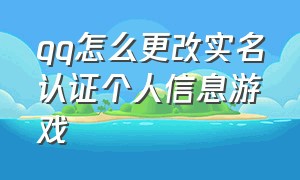 qq怎么更改实名认证个人信息游戏